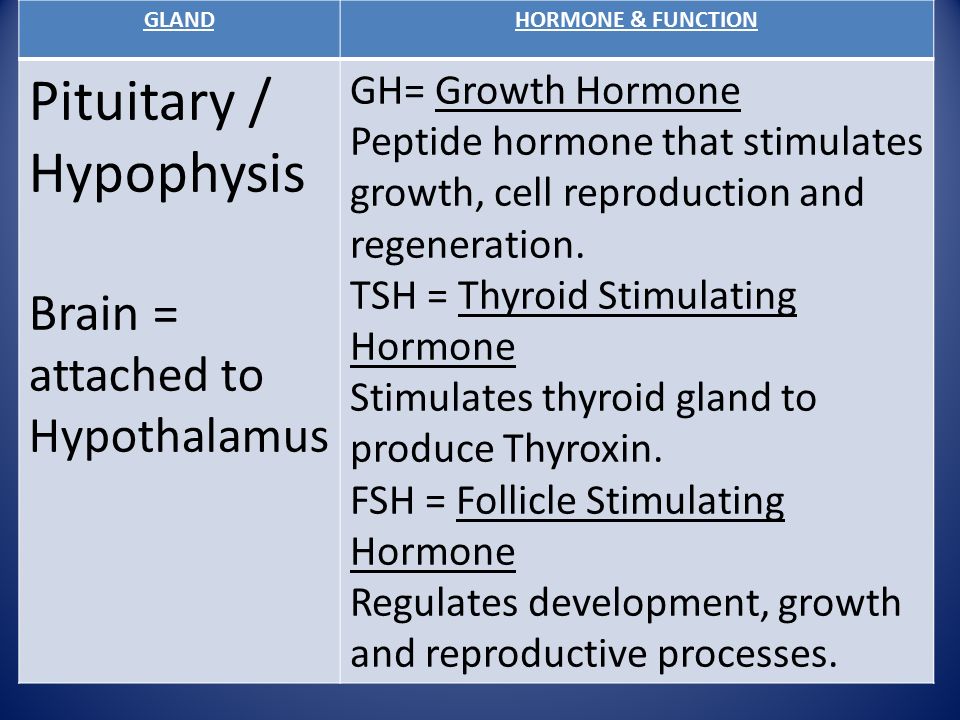 | GLAND | HORMONE & FUNCTION |
|---|---|
| Pituitary / Hypophysis<br><br>Brain = attached to Hypothalamus | GH= Growth Hormone<br>Peptide hormone that stimulates growth, cell reproduction and regeneration.<br>TSH = Thyroid Stimulating Hormone<br>Stimulates thyroid gland to produce Thyroxin.<br>FSH = Follicle Stimulating Hormone<br>Regulates development, growth and reproductive processes. |